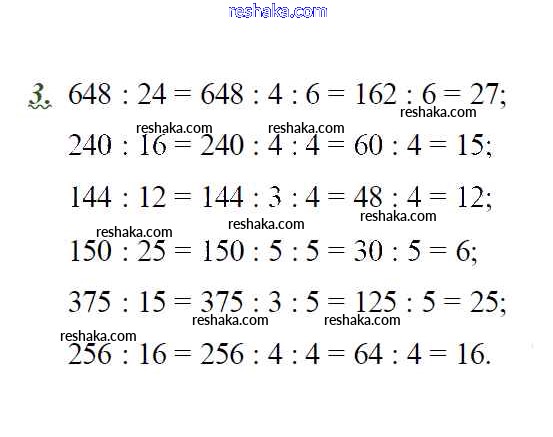 3. $648 : 24 = 648 : 4 : 6 = 162 : 6 = 27$;

$240 : 16 = 240 : 4 : 4 = 60 : 4 = 15$;

$144 : 12 = 144 : 3 : 4 = 48 : 4 = 12$;

$150 : 25 = 150 : 5 : 5 = 30 : 5 = 6$;

$375 : 15 = 375 : 3 : 5 = 125 : 5 = 25$;

$256 : 16 = 256 : 4 : 4 = 64 : 4 = 16$.

reshaka.com